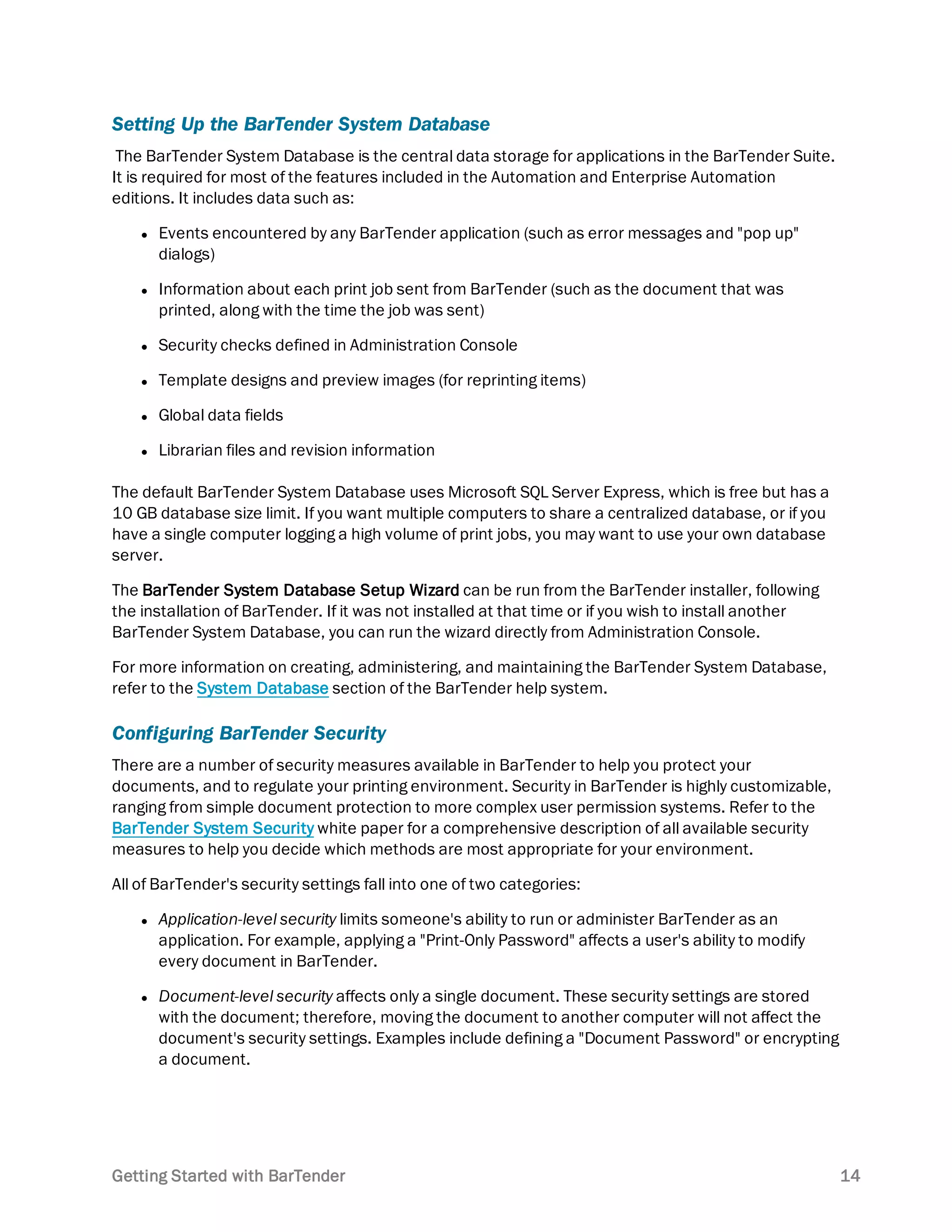 Setting Up the BarTender System Database

The BarTender System Database is the central data storage for applications in the BarTender Suite. It is required for most of the features included in the Automation and Enterprise Automation editions. It includes data such as:

- Events encountered by any BarTender application (such as error messages and "pop up" dialogs)
- Information about each print job sent from BarTender (such as the document that was printed, along with the time the job was sent)
- Security checks defined in Administration Console
- Template designs and preview images (for reprinting items)
- Global data fields
- Librarian files and revision information

The default BarTender System Database uses Microsoft SQL Server Express, which is free but has a 10 GB database size limit. If you want multiple computers to share a centralized database, or if you have a single computer logging a high volume of print jobs, you may want to use your own database server.

The BarTender System Database Setup Wizard can be run from the BarTender installer, following the installation of BarTender. If it was not installed at that time or if you wish to install another BarTender System Database, you can run the wizard directly from Administration Console.

For more information on creating, administering, and maintaining the BarTender System Database, refer to the System Database section of the BarTender help system.

Configuring BarTender Security

There are a number of security measures available in BarTender to help you protect your documents, and to regulate your printing environment. Security in BarTender is highly customizable, ranging from simple document protection to more complex user permission systems. Refer to the BarTender System Security white paper for a comprehensive description of all available security measures to help you decide which methods are most appropriate for your environment.

All of BarTender's security settings fall into one of two categories:

- Application-level security limits someone's ability to run or administer BarTender as an application. For example, applying a "Print-Only Password" affects a user's ability to modify every document in BarTender.
- Document-level security affects only a single document. These security settings are stored with the document; therefore, moving the document to another computer will not affect the document's security settings. Examples include defining a "Document Password" or encrypting a document.

Getting Started with BarTender 14